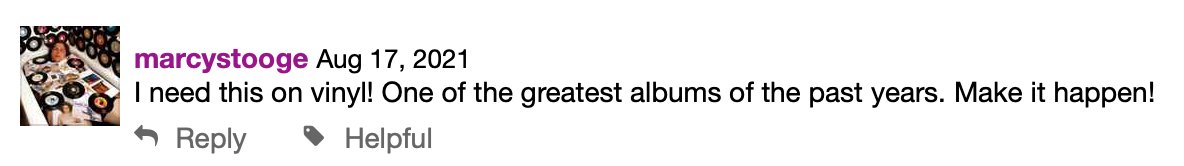 marcystooge Aug 17, 2021
I need this on vinyl! One of the greatest albums of the past years. Make it happen!

Reply Helpful